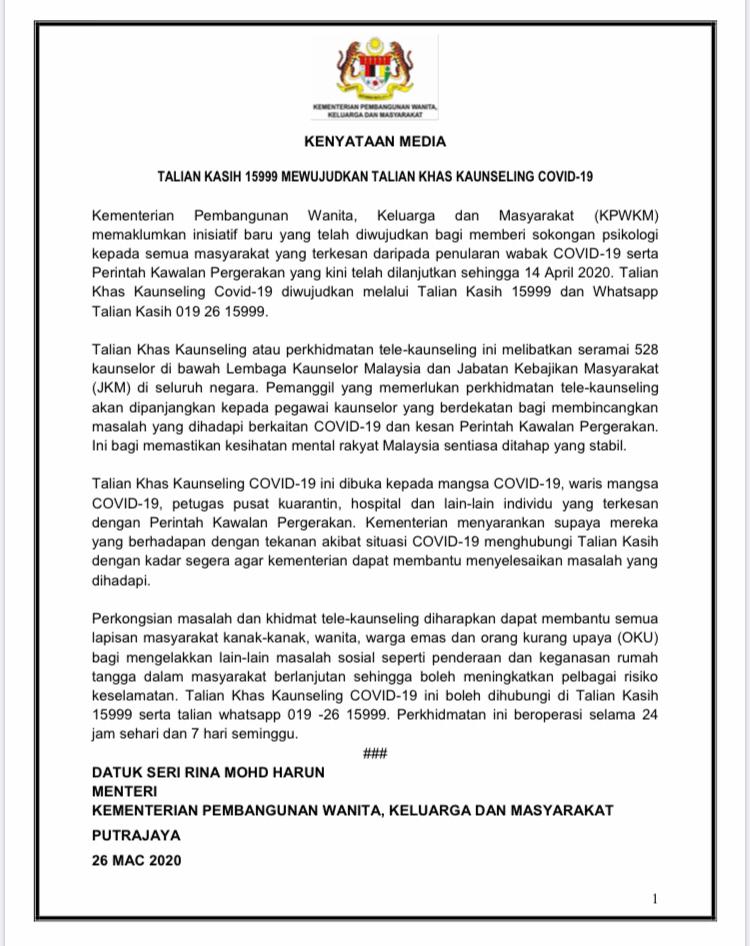 KEMENTERIAN PEMBANGUNAN WANITA, KELUARGA DAN MASYARAKAT

KENYATAAN MEDIA

TALIAN KASIH 15999 MEWUJUDKAN TALIAN KHAS KAUNSELING COVID-19

Kementerian Pembangunan Wanita, Keluarga dan Masyarakat (KPWKM) memaklumkan inisiatif baru yang telah diwujudkan bagi memberi sokongan psikologi kepada semua masyarakat yang terkesan daripada penularan wabak COVID-19 serta Perintah Kawalan Pergerakan yang kini telah dilanjutkan sehingga 14 April 2020. Talian Khas Kaunseling Covid-19 diwujudkan melalui Talian Kasih 15999 dan Whatsapp Talian Kasih 019 26 15999.

Talian Khas Kaunseling atau perkhidmatan tele-kaunseling ini melibatkan seramai 528 kaunselor di bawah Lembaga Kaunselor Malaysia dan Jabatan Kebajikan Masyarakat (JKM) di seluruh negara. Pemanggil yang memerlukan perkhidmatan tele-kaunseling akan dipanjangkan kepada pegawai kaunselor yang berdekatan bagi membincangkan masalah yang dihadapi berkaitan COVID-19 dan kesan Perintah Kawalan Pergerakan. Ini bagi memastikan kesihatan mental rakyat Malaysia sentiasa ditahap yang stabil.

Talian Khas Kaunseling COVID-19 ini dibuka kepada mangsa COVID-19, waris mangsa COVID-19, petugas pusat kuarantin, hospital dan lain-lain individu yang terkesan dengan Perintah Kawalan Pergerakan. Kementerian menyarankan supaya mereka yang berhadapan dengan tekanan akibat situasi COVID-19 menghubungi Talian Kasih dengan kadar segera agar kementerian dapat membantu menyelesaikan masalah yang dihadapi.

Perkongsian masalah dan khidmat tele-kaunseling diharapkan dapat membantu semua lapisan masyarakat kanak-kanak, wanita, warga emas dan orang kurang upaya (OKU) bagi mengelakkan lain-lain masalah sosial seperti penderaan dan keganasan rumah tangga dalam masyarakat berlanjutan sehingga boleh meningkatkan pelbagai risiko keselamatan. Talian Khas Kaunseling COVID-19 ini boleh dihubungi di Talian Kasih 15999 serta talian whatsapp 019 -26 15999. Perkhidmatan ini beroperasi selama 24 jam sehari dan 7 hari seminggu.

###

DATUK SERI RINA MOHD HARUN
MENTERI
KEMENTERIAN PEMBANGUNAN WANITA, KELUARGA DAN MASYARAKAT
PUTRAJAYA
26 MAC 2020

1